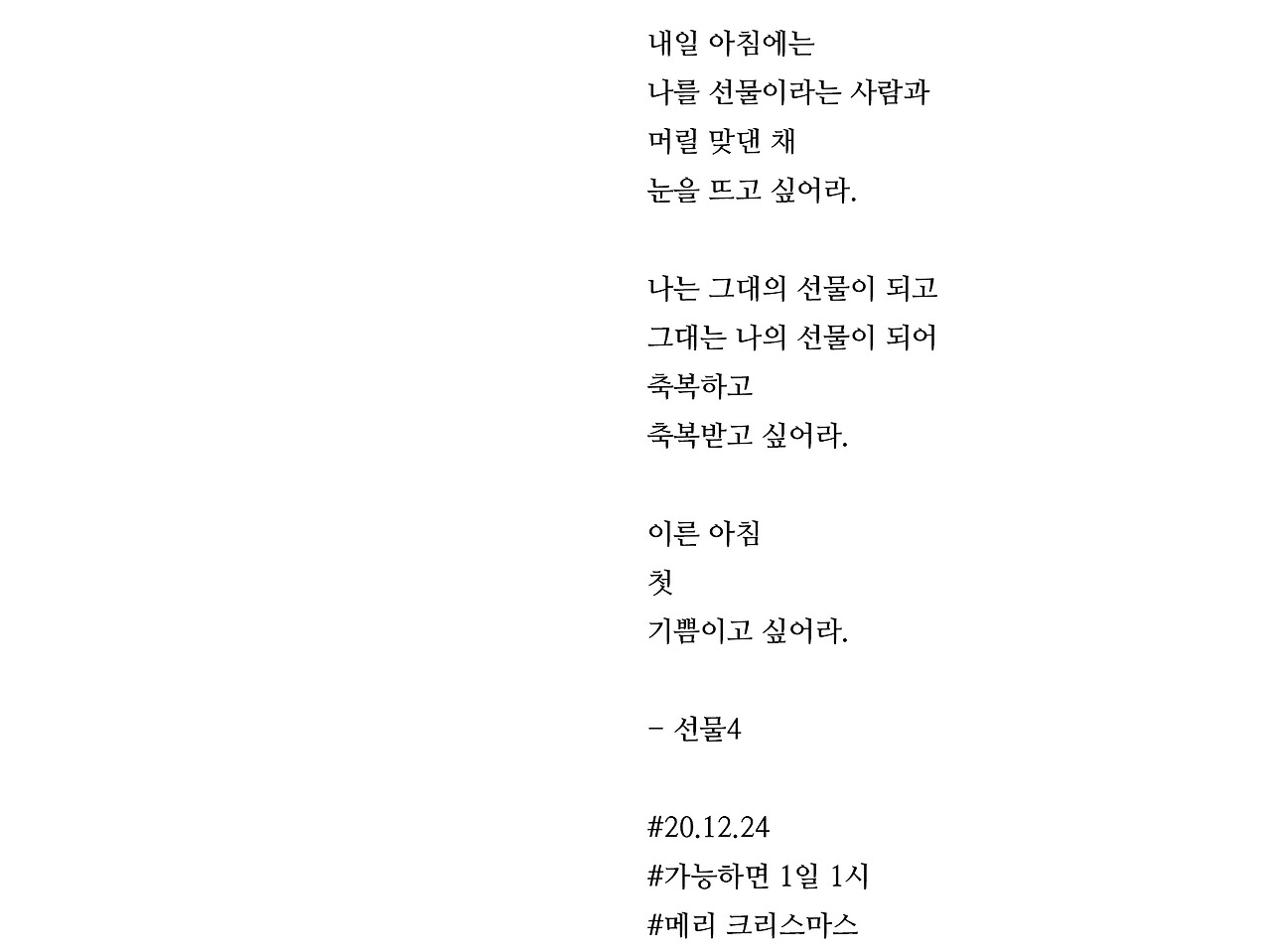 내일 아침에는
나를 선물이라는 사람과
머릴 맞댄 채
눈을 뜨고 싶어라.

나는 그대의 선물이 되고
그대는 나의 선물이 되어
축복하고
축복받고 싶어라.

이른 아침
첫
기쁨이고 싶어라.

- 선물4

#20.12.24
#가능하면 1일 1시
#메리 크리스마스